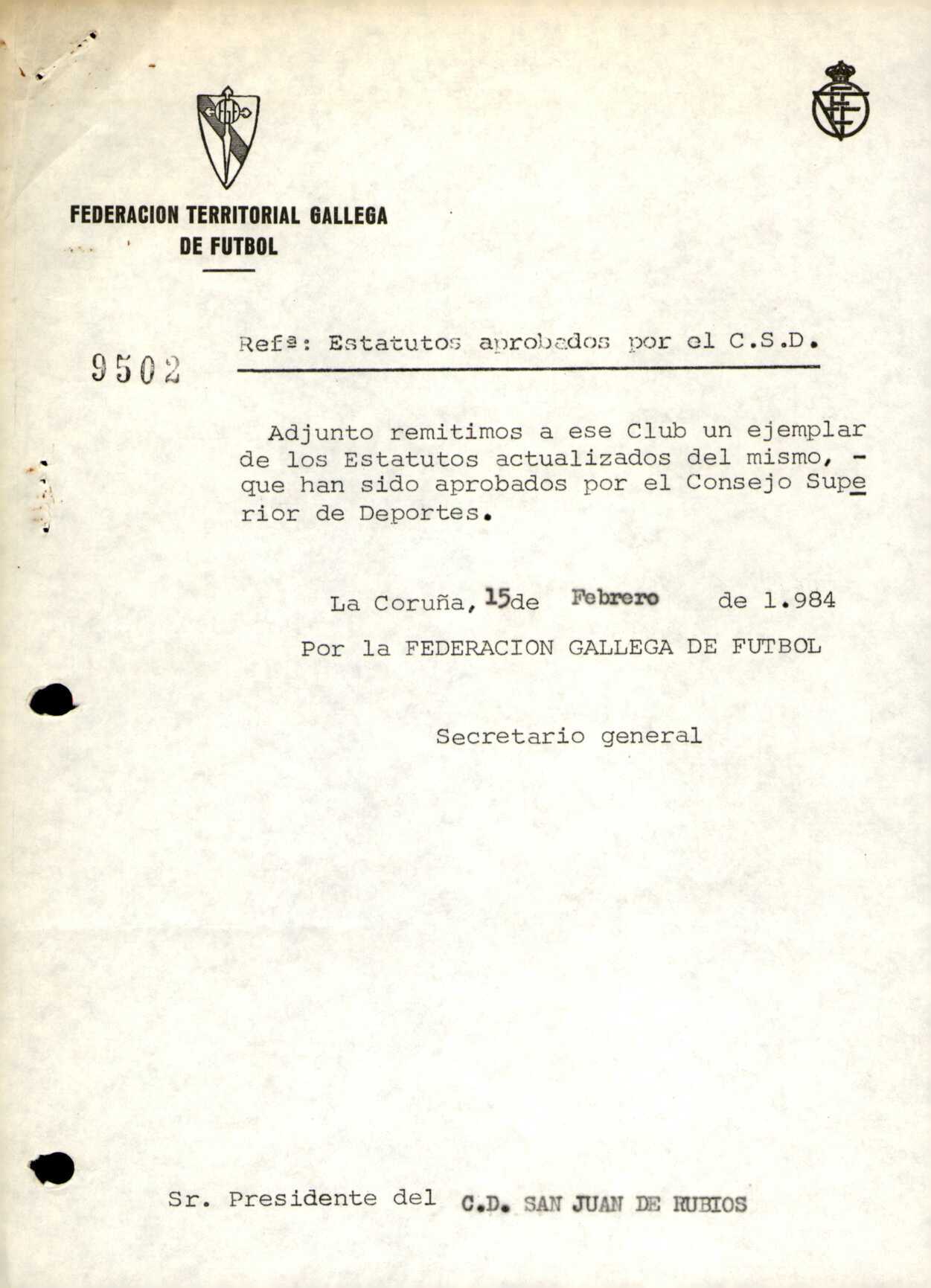 FEDERACION TERRITORIAL GALLEGA DE FUTBOL

9502

Refª: Estatutos aprobados por el C.S.D.

Adjunto remitimos a ese Club un ejemplar de los Estatutos actualizados del mismo, - que han sido aprobados por el Consejo Superior de Deportes.

La Coruña, 15de Febrero de 1.984

Por la FEDERACION GALLEGA DE FUTBOL

Secretario general

Sr. Presidente del C.D. SAN JUAN DE RUBIOS